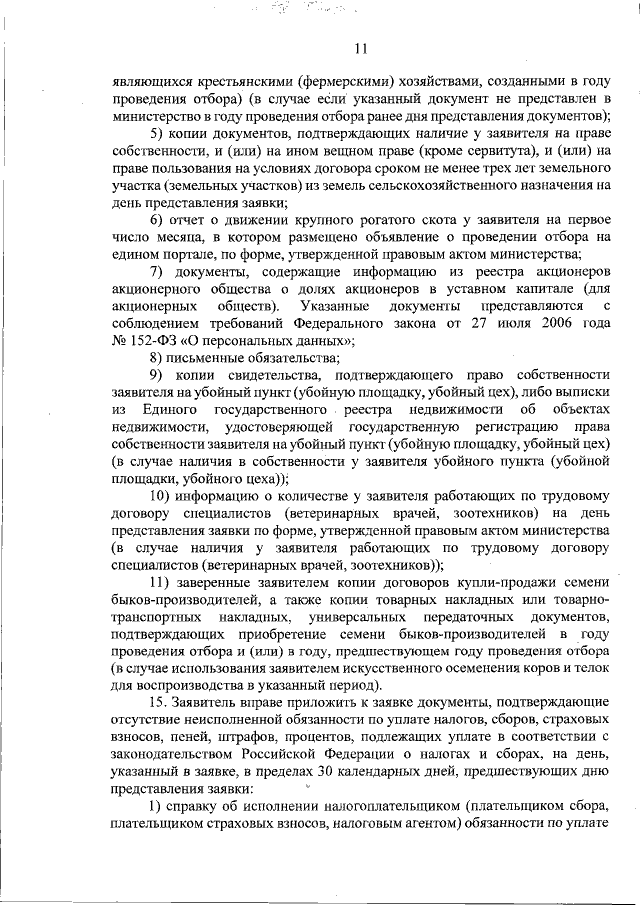 11

являющихся крестьянскими (фермерскими) хозяйствами, созданными в году проведения отбора) (в случае если указанный документ не представлен в министерство в году проведения отбора ранее дня представления документов);

5) копии документов, подтверждающих наличие у заявителя на праве собственности, и (или) на ином вещном праве (кроме сервитута), и (или) на праве пользования на условиях договора сроком не менее трех лет земельного участка (земельных участков) из земель сельскохозяйственного назначения на день представления заявки;

6) отчет о движении крупного рогатого скота у заявителя на первое число месяца, в котором размещено объявление о проведении отбора на едином портале, по форме, утвержденной правовым актом министерства;

7) документы, содержащие информацию из реестра акционеров акционерного общества о долях акционеров в уставном капитале (для акционерных обществ). Указанные документы представляются с соблюдением требований Федерального закона от 27 июля 2006 года № 152-ФЗ «О персональных данных»;

8) письменные обязательства;

9) копии свидетельства, подтверждающего право собственности заявителя на убойный пункт (убойную площадку, убойный цех), либо выписки из Единого государственного реестра недвижимости об объектах недвижимости, удостоверяющей государственную регистрацию права собственности заявителя на убойный пункт (убойную площадку, убойный цех) (в случае наличия в собственности у заявителя убойного пункта (убойной площадки, убойного цеха));

10) информацию о количестве у заявителя работающих по трудовому договору специалистов (ветеринарных врачей, зоотехников) на день представления заявки по форме, утвержденной правовым актом министерства (в случае наличия у заявителя работающих по трудовому договору специалистов (ветеринарных врачей, зоотехников));

11) заверенные заявителем копии договоров купли-продажи семени быков-производителей, а также копии товарных накладных или товарно-транспортных накладных, универсальных передаточных документов, подтверждающих приобретение семени быков-производителей в году проведения отбора и (или) в году, предшествующем году проведения отбора (в случае использования заявителем искусственного осеменения коров и телок для воспроизводства в указанный период).

15. Заявитель вправе приложить к заявке документы, подтверждающие отсутствие неисполненной обязанности по уплате налогов, сборов, страховых взносов, пеней, штрафов, процентов, подлежащих уплате в соответствии с законодательством Российской Федерации о налогах и сборах, на день, указанный в заявке, в пределах 30 календарных дней, предшествующих дню представления заявки:

1) справку об исполнении налогоплательщиком (плательщиком сбора, плательщиком страховых взносов, налоговым агентом) обязанности по уплате